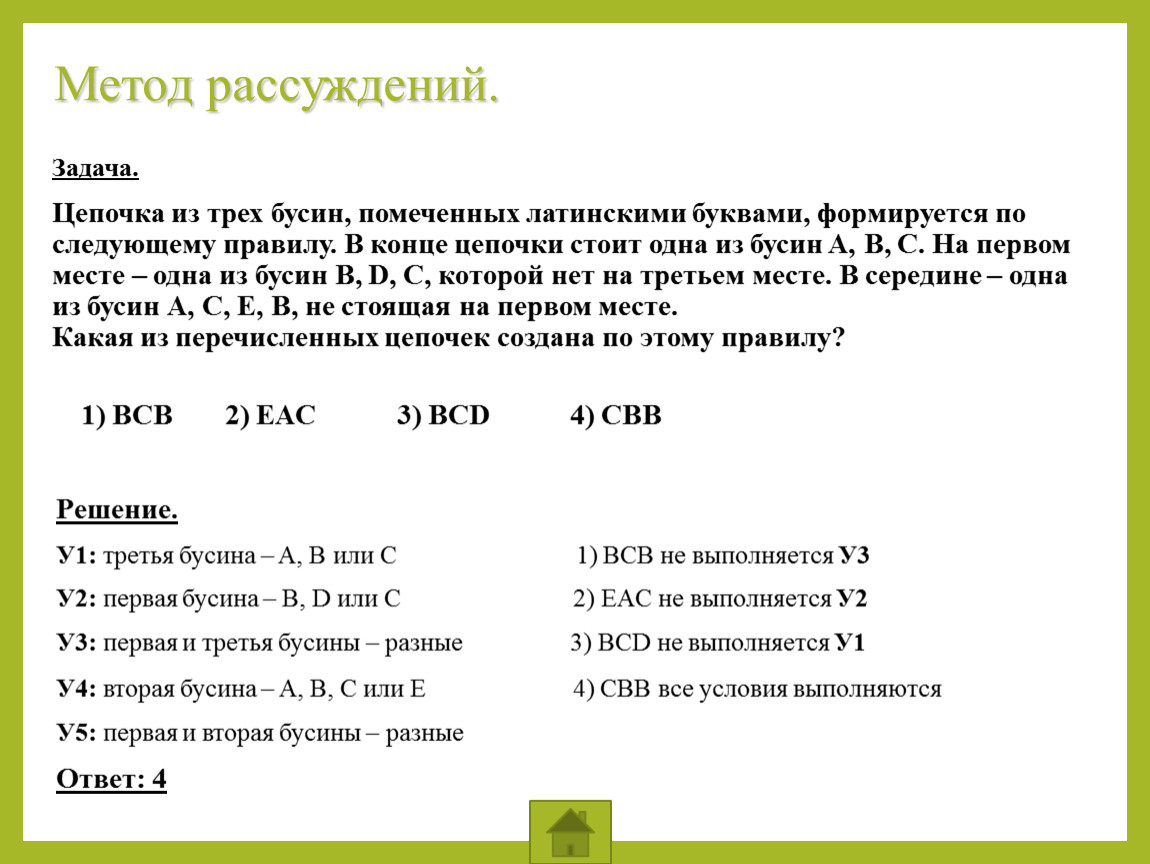 Метод рассуждений.

Задача.

Цепочка из трех бусин, помеченных латинскими буквами, формируется по следующему правилу. В конце цепочки стоит одна из бусин A, B, C. На первом месте – одна из бусин B, D, C, которой нет на третьем месте. В середине – одна из бусин A, C, E, B, не стоящая на первом месте.
Какая из перечисленных цепочек создана по этому правилу?

1) BCB 2) EAC 3) BCD 4) CBB

Решение.

У1: третья бусина – A, B или C

У2: первая бусина – B, D или C

У3: первая и третья бусины – разные

У4: вторая бусина – A, B, C или E

У5: первая и вторая бусины – разные

1) BCB не выполняется У3

2) EAC не выполняется У2

3) BCD не выполняется У1

4) CBB все условия выполняются

Ответ: 4